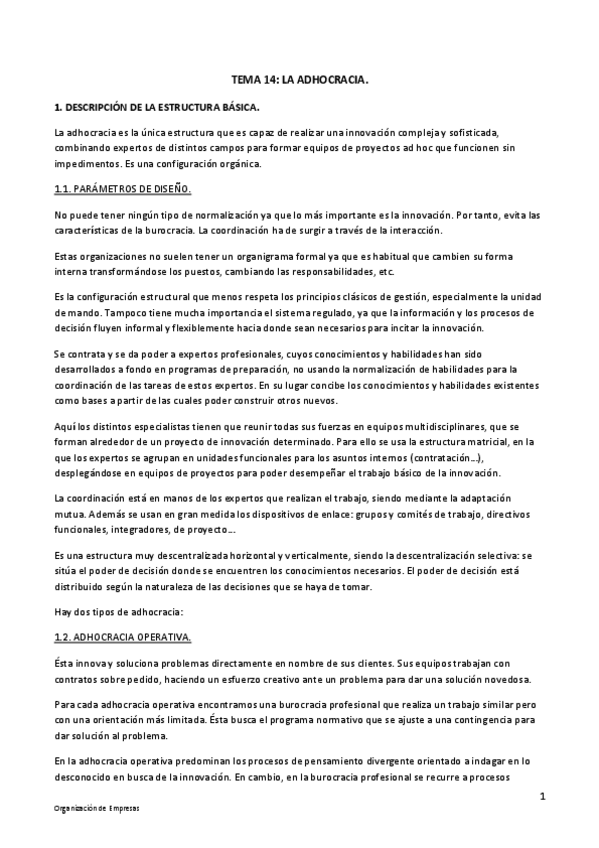 TEMA 14: LA ADHOCRACIA.

1. DESCRIPCIÓN DE LA ESTRUCTURA BÁSICA.

La adhocracia es la única estructura que es capaz de realizar una innovación compleja y sofisticada, combinando expertos de distintos campos para formar equipos de proyectos ad hoc que funcionen sin impedimentos. Es una configuración orgánica.

1.1. PARÁMETROS DE DISEÑO.

No puede tener ningún tipo de normalización ya que lo más importante es la innovación. Por tanto, evita las características de la burocracia. La coordinación ha de surgir a través de la interacción.

Estas organizaciones no suelen tener un organigrama formal ya que es habitual que cambien su forma interna transformándose los puestos, cambiando las responsabilidades, etc.

Es la configuración estructural que menos respeta los principios clásicos de gestión, especialmente la unidad de mando. Tampoco tiene mucha importancia el sistema regulado, ya que la información y los procesos de decisión fluyen informal y flexiblemente hacia donde sean necesarios para incitar la innovación.

Se contrata y se da poder a expertos profesionales, cuyos conocimientos y habilidades han sido desarrollados a fondo en programas de preparación, no usando la normalización de habilidades para la coordinación de las tareas de estos expertos. En su lugar concibe los conocimientos y habilidades existentes como bases a partir de las cuales poder construir otros nuevos.

Aquí los distintos especialistas tienen que reunir todas sus fuerzas en equipos multidisciplinares, que se forman alrededor de un proyecto de innovación determinado. Para ello se usa la estructura matricial, en la que los expertos se agrupan en unidades funcionales para los asuntos internos (contratación…), desplegándose en equipos de proyectos para poder desempeñar el trabajo básico de la innovación.

La coordinación está en manos de los expertos que realizan el trabajo, siendo mediante la adaptación mutua. Además se usan en gran medida los dispositivos de enlace: grupos y comités de trabajo, directivos funcionales, integradores, de proyecto…

Es una estructura muy descentralizada horizontal y verticalmente, siendo la descentralización selectiva: se sitúa el poder de decisión donde se encuentren los conocimientos necesarios. El poder de decisión está distribuido según la naturaleza de las decisiones que se haya de tomar.

Hay dos tipos de adhocracia:

1.2. ADHOCRACIA OPERATIVA.

Ésta innova y soluciona problemas directamente en nombre de sus clientes. Sus equipos trabajan con contratos sobre pedido, haciendo un esfuerzo creativo ante un problema para dar una solución novedosa.

Para cada adhocracia operativa encontramos una burocracia profesional que realiza un trabajo similar pero con una orientación más limitada. Ésta busca el programa normativo que se ajuste a una contingencia para dar solución al problema.

En la adhocracia operativa predominan los procesos de pensamiento divergente orientado a indagar en lo desconocido en busca de la innovación. En cambio, en la burocracia profesional se recurre a procesos

1

Organización de Empresas